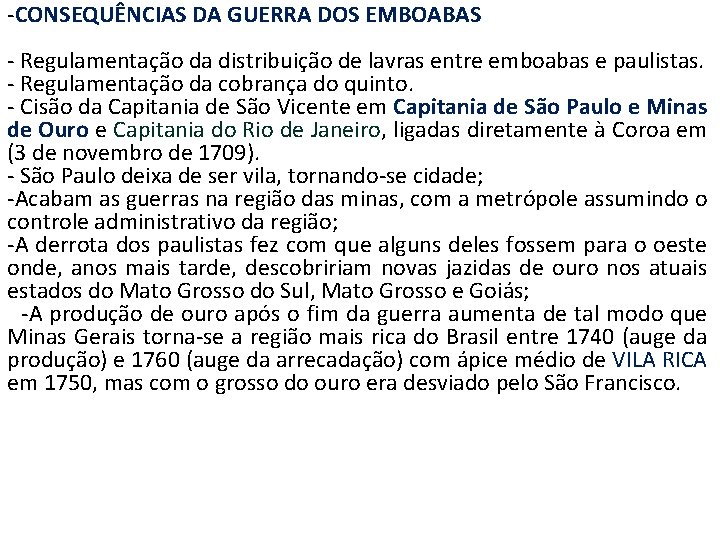 -CONSEQUÊNCIAS DA GUERRA DOS EMBOABAS

- Regulamentação da distribuição de lavras entre emboabas e paulistas.
- Regulamentação da cobrança do quinto.
- Cisão da Capitania de São Vicente em Capitania de São Paulo e Minas de Ouro e Capitania do Rio de Janeiro, ligadas diretamente à Coroa em (3 de novembro de 1709).
- São Paulo deixa de ser vila, tornando-se cidade;
-Acabam as guerras na região das minas, com a metrópole assumindo o controle administrativo da região;
-A derrota dos paulistas fez com que alguns deles fossem para o oeste onde, anos mais tarde, descobririam novas jazidas de ouro nos atuais estados do Mato Grosso do Sul, Mato Grosso e Goiás;
-A produção de ouro após o fim da guerra aumenta de tal modo que Minas Gerais torna-se a região mais rica do Brasil entre 1740 (auge da produção) e 1760 (auge da arrecadação) com ápice médio de VILA RICA em 1750, mas com o grosso do ouro era desviado pelo São Francisco.